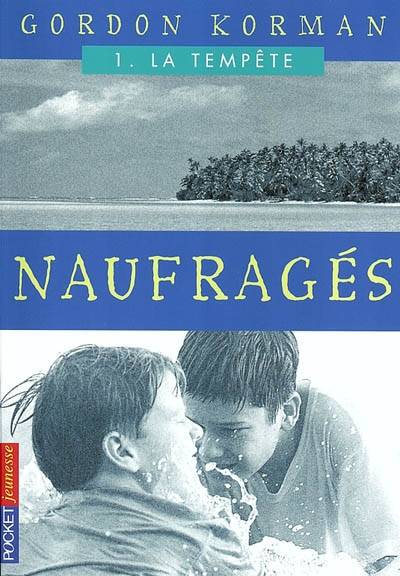 GORDON KORMAN

1. LA TEMPÊTE

NAUFRAGÉS

POCKET jeunesse